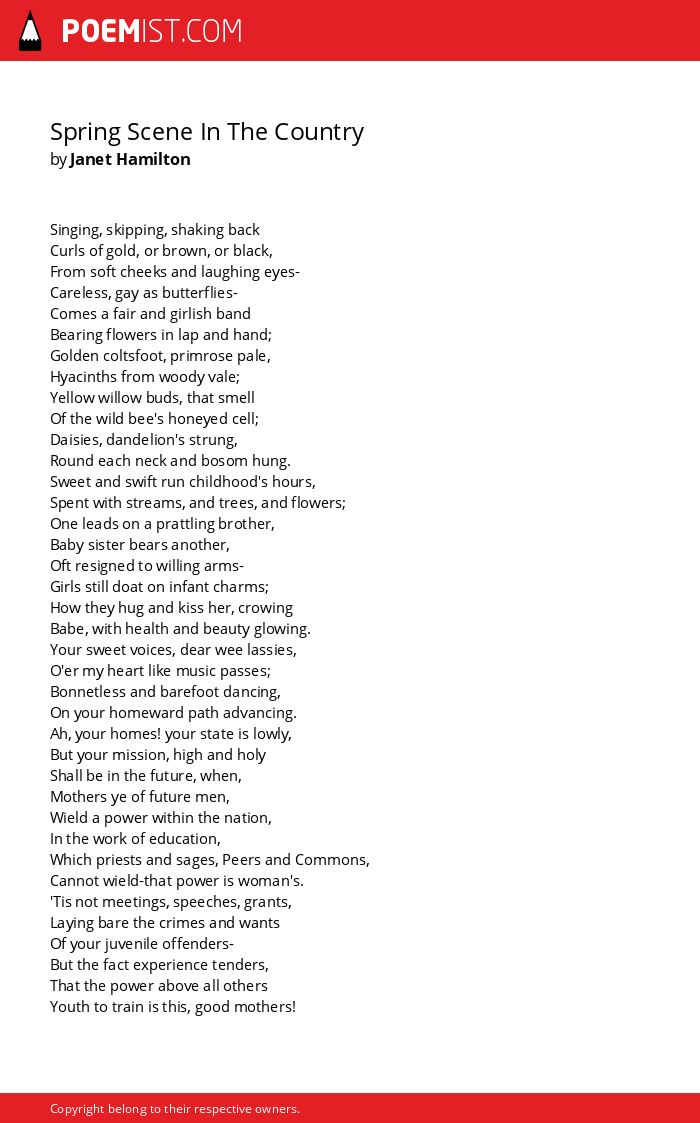 POEMIST.COM

Spring Scene In The Country
by Janet Hamilton

Singing, skipping, shaking back
Curls of gold, or brown, or black,
From soft cheeks and laughing eyes-
Careless, gay as butterflies-
Comes a fair and girlish band
Bearing flowers in lap and hand;
Golden coltsfoot, primrose pale,
Hyacinths from woody vale;
Yellow willow buds, that smell
Of the wild bee's honeyed cell;
Daisies, dandelion's strung,
Round each neck and bosom hung.
Sweet and swift run childhood's hours,
Spent with streams, and trees, and flowers;
One leads on a prattling brother,
Baby sister bears another,
Oft resigned to willing arms-
Girls still doat on infant charms;
How they hug and kiss her, crowing
Babe, with health and beauty glowing.
Your sweet voices, dear wee lassies,
O'er my heart like music passes;
Bonnetless and barefoot dancing,
On your homeward path advancing.
Ah, your homes! your state is lowly,
But your mission, high and holy
Shall be in the future, when,
Mothers ye of future men,
Wield a power within the nation,
In the work of education,
Which priests and sages, Peers and Commons,
Cannot wield-that power is woman's.
'Tis not meetings, speeches, grants,
Laying bare the crimes and wants
Of your juvenile offenders-
But the fact experience tenders,
That the power above all others
Youth to train is this, good mothers!

Copyright belong to their respective owners.